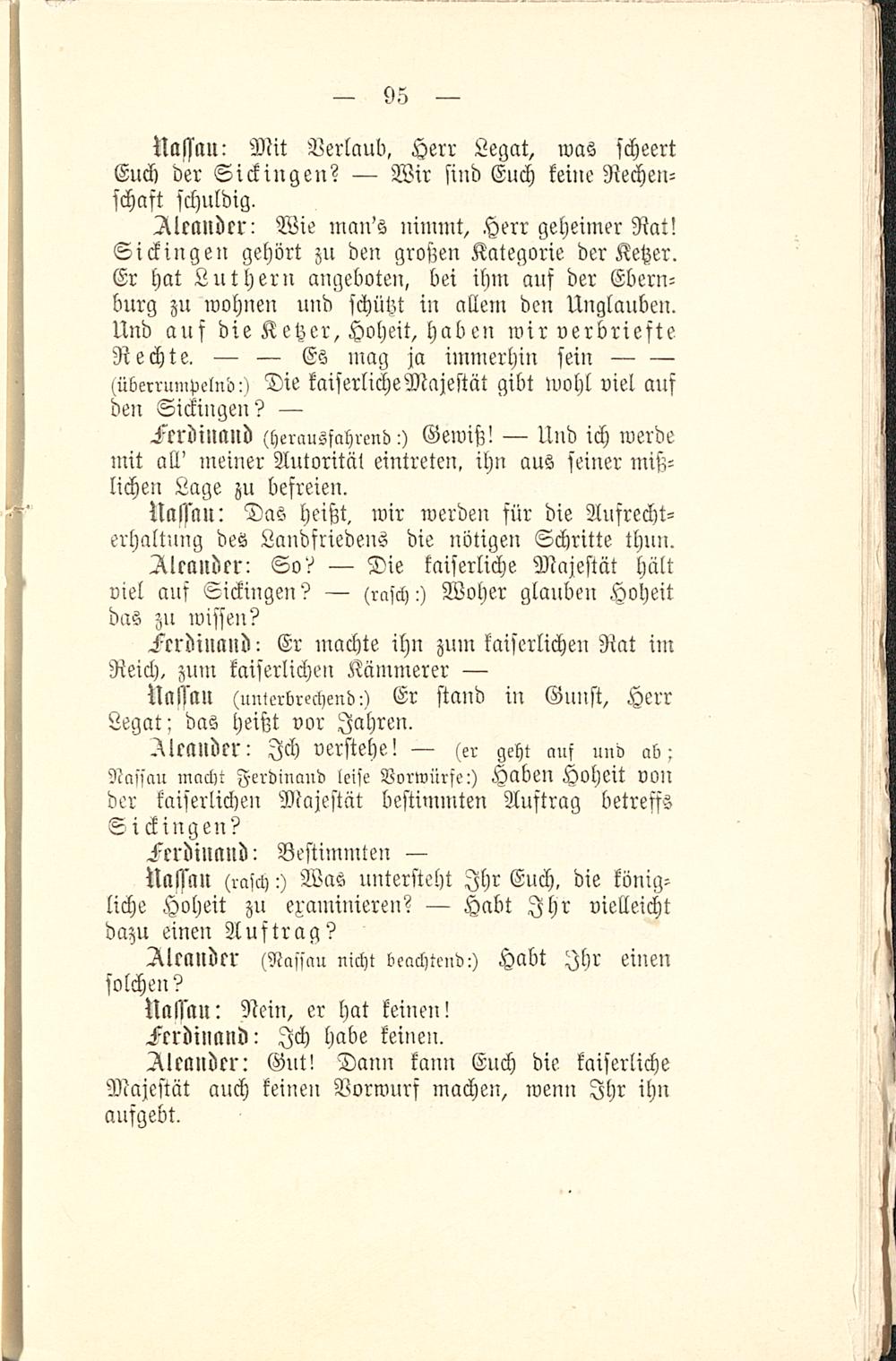 — 95 —

Nassau: Mit Verlaub, Herr Legat, was scheert Euch der Sickingen? — Wir sind Euch keine Rechenschaft schuldig.

Aleander: Wie man's nimmt, Herr geheimer Rat! Sickingen gehört zu den großen Kategorie der Ketzer. Er hat Luthern angeboten, bei ihm auf der Ebernburg zu wohnen und schützt in allem den Unglauben. Und auf die Ketzer, Hoheit, haben wir verbriefte Rechte. — — Es mag ja immerhin sein — — (überrumpelnd:) Die kaiserliche Majestät gibt wohl viel auf den Sickingen? —

Ferdinand (herausfahrend:) Gewiß! — Und ich werde mit all' meiner Autorität eintreten, ihn aus seiner mißlichen Lage zu befreien.

Nassau: Das heißt, wir werden für die Aufrechterhaltung des Landfriedens die nötigen Schritte thun.

Aleander: So? — Die kaiserliche Majestät hält viel auf Sickingen? — (rasch:) Woher glauben Hoheit das zu wissen?

Ferdinand: Er machte ihn zum kaiserlichen Rat im Reich, zum kaiserlichen Kämmerer —

Nassau (unterbrechend:) Er stand in Gunst, Herr Legat; das heißt vor Jahren.

Aleander: Ich verstehe! — (er geht auf und ab; Nassau macht Ferdinand leise Vorwürfe:) Haben Hoheit von der kaiserlichen Majestät bestimmten Auftrag betreffs Sickingen?

Ferdinand: Bestimmten —

Nassau (rasch:) Was untersteht Ihr Euch, die königliche Hoheit zu examinieren? — Habt Ihr vielleicht dazu einen Auftrag?

Aleander (Nassau nicht beachtend:) Habt Ihr einen solchen?

Nassau: Nein, er hat keinen!

Ferdinand: Ich habe keinen.

Aleander: Gut! Dann kann Euch die kaiserliche Majestät auch keinen Vorwurf machen, wenn Ihr ihn aufgebt.